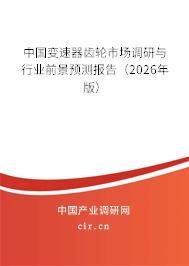 中国变速器齿轮市场调研与行业前景预测报告（2026年版）

中国产业调研网
cir.cn